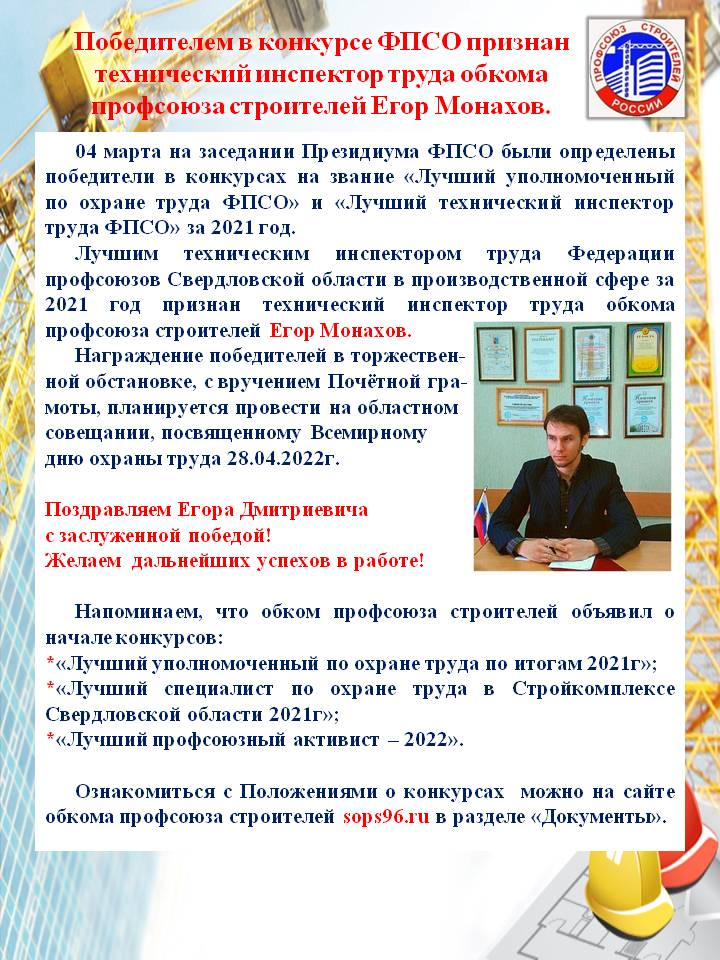 Победителем в конкурсе ФПСО признан технический инспектор труда обкома профсоюза строителей Егор Монахов.

ПРОФСОЮЗ СТРОИТЕЛЕЙ РОССИИ

04 марта на заседании Президиума ФПСО были определены победители в конкурсах на звание «Лучший уполномоченный по охране труда ФПСО» и «Лучший технический инспектор труда ФПСО» за 2021 год.

Лучшим техническим инспектором труда Федерации профсоюзов Свердловской области в производственной сфере за 2021 год признан технический инспектор труда обкома профсоюза строителей Егор Монахов.

Награждение победителей в торжественной обстановке, с вручением Почётной грамоты, планируется провести на областном совещании, посвященному Всемирному дню охраны труда 28.04.2022г.

Поздравляем Егора Дмитриевича с заслуженной победой!
Желаем дальнейших успехов в работе!

Напоминаем, что обком профсоюза строителей объявил о начале конкурсов:
*«Лучший уполномоченный по охране труда по итогам 2021г»;
*«Лучший специалист по охране труда в Стройкомплексе Свердловской области 2021г»;
*«Лучший профсоюзный активист – 2022».

Ознакомиться с Положениями о конкурсах можно на сайте обкома профсоюза строителей sops96.ru в разделе «Документы».